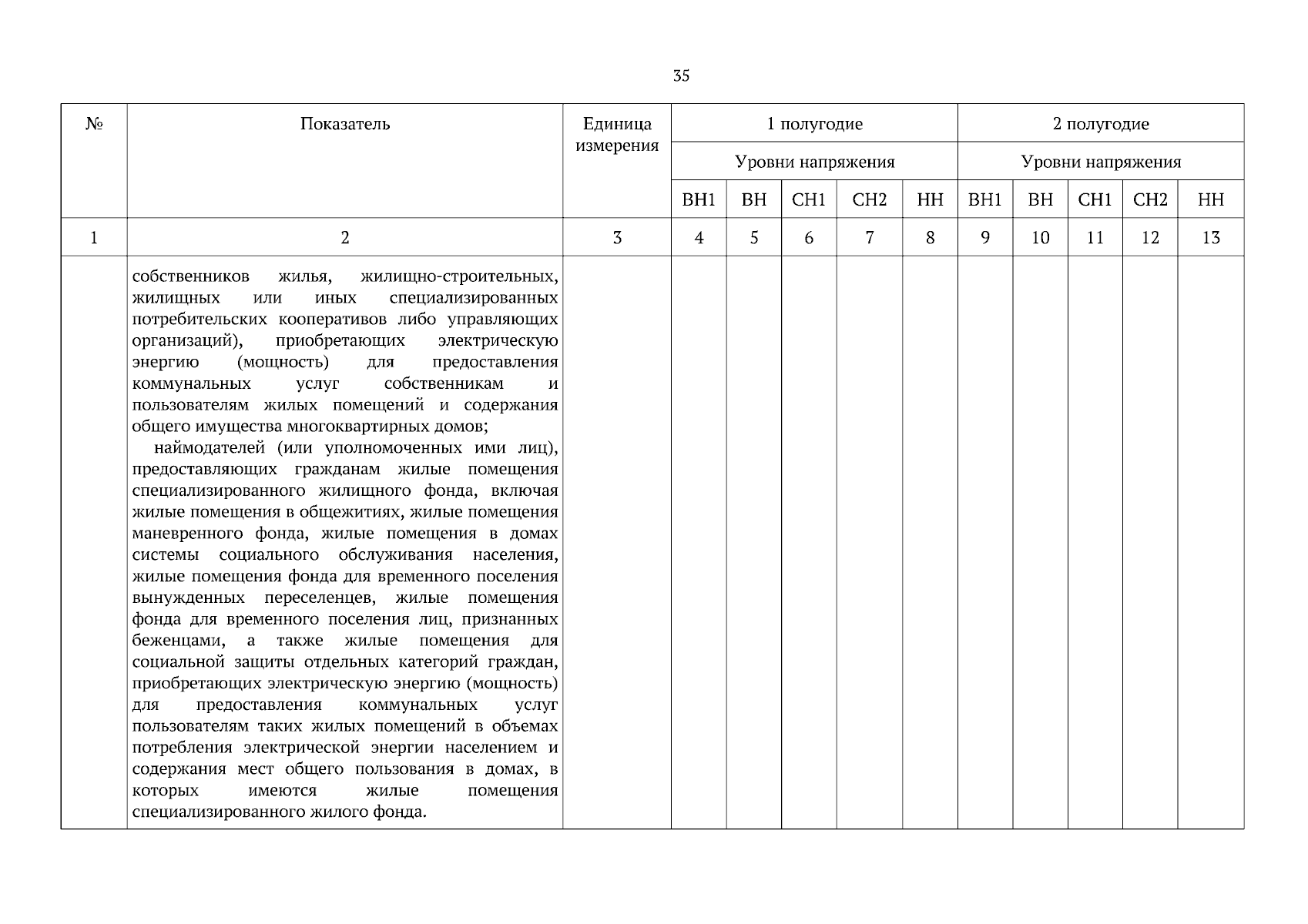 35

| № | Показатель | Единица измерения | 1 полугодие | | | | | 2 полугодие | | | | |
|---|---|---|---|---|---|---|---|---|---|---|---|---|
| | | | Уровни напряжения | | | | | Уровни напряжения | | | | |
| | | | ВН1 | ВН | СН1 | СН2 | НН | ВН1 | ВН | СН1 | СН2 | НН |
| 1 | 2 | 3 | 4 | 5 | 6 | 7 | 8 | 9 | 10 | 11 | 12 | 13 |
| | собственников жилья, жилищно-строительных, жилищных или иных специализированных потребительских кооперативов либо управляющих организаций), приобретающих электрическую энергию (мощность) для предоставления коммунальных услуг собственникам и пользователям жилых помещений и содержания общего имущества многоквартирных домов; наймодателей (или уполномоченных ими лиц), предоставляющих гражданам жилые помещения специализированного жилищного фонда, включая жилые помещения в общежитиях, жилые помещения маневренного фонда, жилые помещения в домах системы социального обслуживания населения, жилые помещения фонда для временного поселения вынужденных переселенцев, жилые помещения фонда для временного поселения лиц, признанных беженцами, а также жилые помещения для социальной защиты отдельных категорий граждан, приобретающих электрическую энергию (мощность) для предоставления коммунальных услуг пользователям таких жилых помещений в объемах потребления электрической энергии населением и содержания мест общего пользования в домах, в которых имеются жилые помещения специализированного жилого фонда. | | | | | | | | | | | |